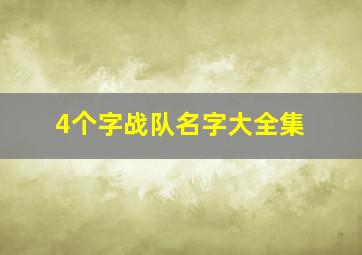 4个字战队名字大全集